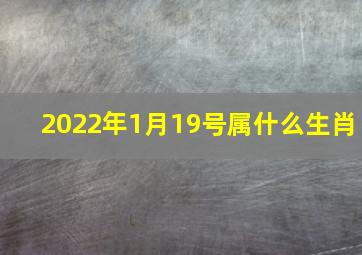 2022年1月19号属什么生肖